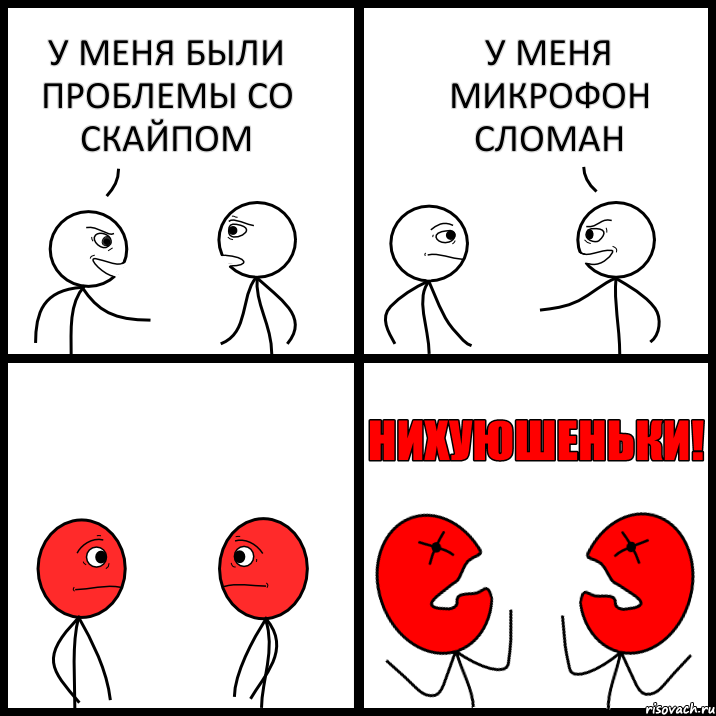 У МЕНЯ БЫЛИ ПРОБЛЕМЫ СО СКАЙПОМ

У МЕНЯ МИКРОФОН СЛОМАН

НИХУЮШЕНЬКИ!

risovach.ru